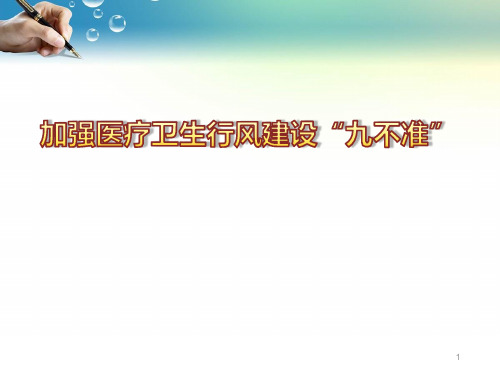 加强医疗卫生行风建设“九不准”

1